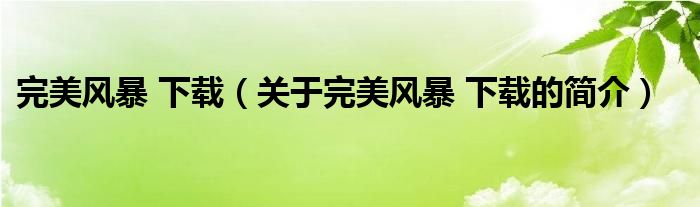 完美风暴 下载（关于完美风暴 下载的简介）